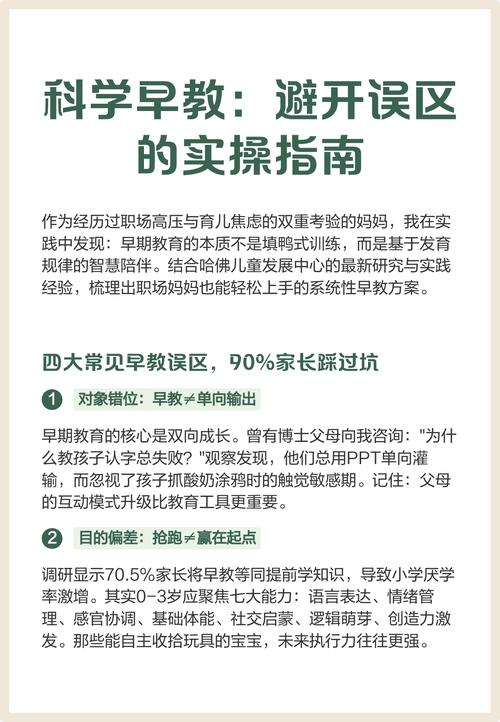 科学早教：避开误区的实操指南

作为经历过职场高压与育儿焦虑的双重考验的妈妈，我在实践中发现：早期教育的本质不是填鸭式训练，而是基于发育规律的智慧陪伴。结合哈佛儿童发展中心的最新研究与实践经验，梳理出职场妈妈也能轻松上手的系统性早教方案。

四大常见早教误区，90%家长踩过坑

1 对象错位：早教≠单向输出

早期教育的核心是双向成长。曾有博士父母向我咨询："为什么教孩子认字总失败？"观察发现，他们总用PPT单向灌输，而忽视了孩子抓酸奶涂鸦时的触觉敏感期。记住：父母的互动模式升级比教育工具更重要。

2 目的偏差：抢跑≠赢在起点

调研显示70.5%家长将早教等同提前学知识，导致小学厌学率激增。其实0-3岁应聚焦七大能力：语言表达、情绪管理、感官协调、基础体能、社交启蒙、逻辑萌芽、创造力激发。那些能自主收拾玩具的宝宝，未来执行力往往更强。